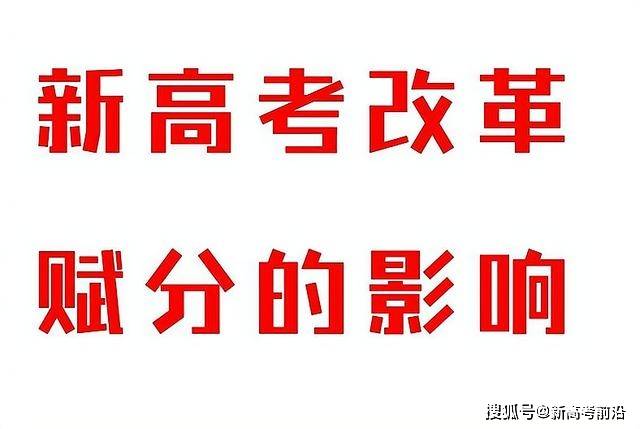 新高考改革

赋分的影响

搜狐号@新高考前沿